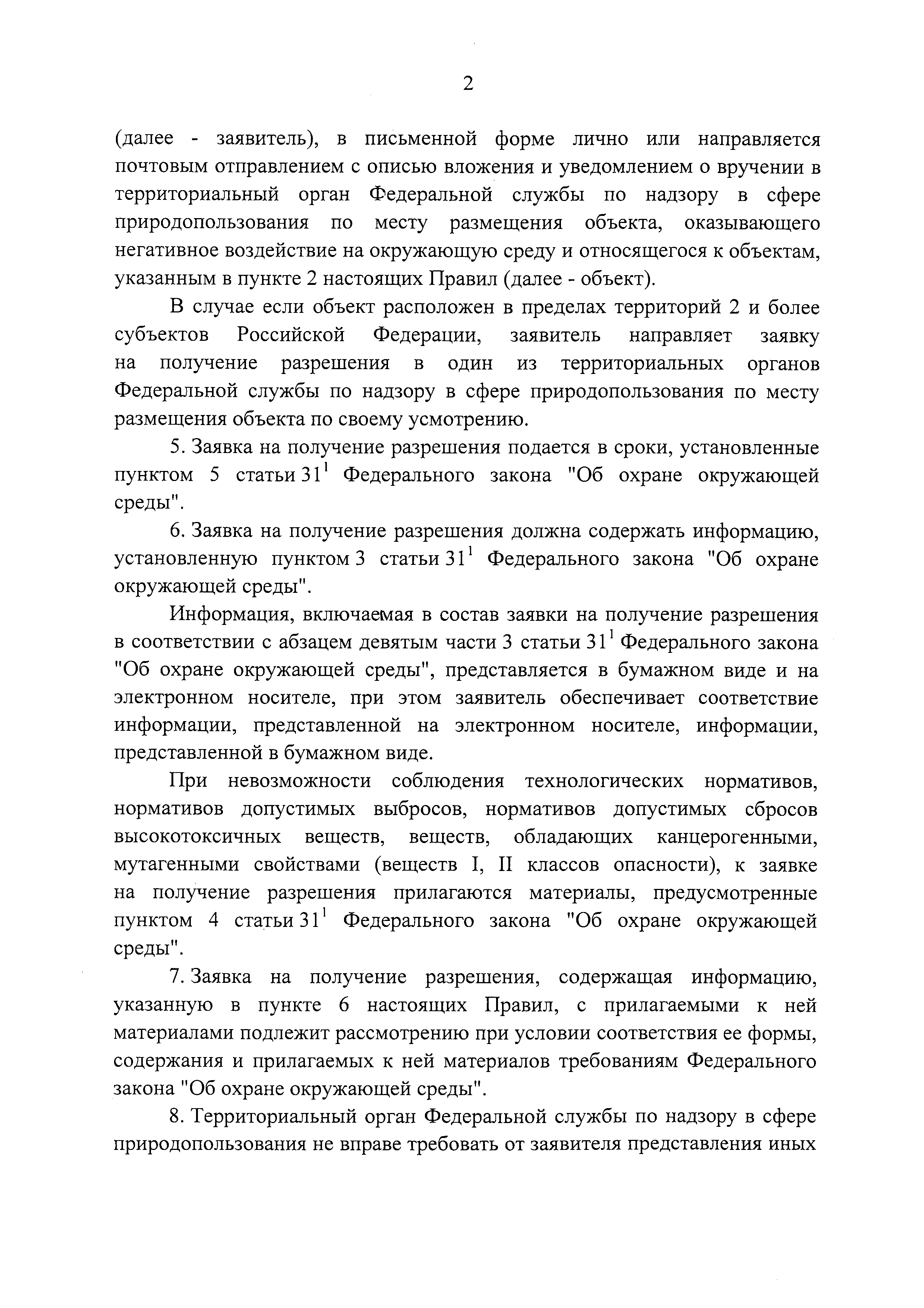 2

(далее - заявитель), в письменной форме лично или направляется почтовым отправлением с описью вложения и уведомлением о вручении в территориальный орган Федеральной службы по надзору в сфере природопользования по месту размещения объекта, оказывающего негативное воздействие на окружающую среду и относящегося к объектам, указанным в пункте 2 настоящих Правил (далее - объект).

В случае если объект расположен в пределах территорий 2 и более субъектов Российской Федерации, заявитель направляет заявку на получение разрешения в один из территориальных органов Федеральной службы по надзору в сфере природопользования по месту размещения объекта по своему усмотрению.

5. Заявка на получение разрешения подается в сроки, установленные пунктом 5 статьи $31^1$ Федерального закона "Об охране окружающей среды".

6. Заявка на получение разрешения должна содержать информацию, установленную пунктом 3 статьи $31^1$ Федерального закона "Об охране окружающей среды".

Информация, включаемая в состав заявки на получение разрешения в соответствии с абзацем девятым части 3 статьи $31^1$ Федерального закона "Об охране окружающей среды", представляется в бумажном виде и на электронном носителе, при этом заявитель обеспечивает соответствие информации, представленной на электронном носителе, информации, представленной в бумажном виде.

При невозможности соблюдения технологических нормативов, нормативов допустимых выбросов, нормативов допустимых сбросов высокотоксичных веществ, веществ, обладающих канцерогенными, мутагенными свойствами (веществ I, II классов опасности), к заявке на получение разрешения прилагаются материалы, предусмотренные пунктом 4 статьи $31^1$ Федерального закона "Об охране окружающей среды".

7. Заявка на получение разрешения, содержащая информацию, указанную в пункте 6 настоящих Правил, с прилагаемыми к ней материалами подлежит рассмотрению при условии соответствия ее формы, содержания и прилагаемых к ней материалов требованиям Федерального закона "Об охране окружающей среды".

8. Территориальный орган Федеральной службы по надзору в сфере природопользования не вправе требовать от заявителя представления иных